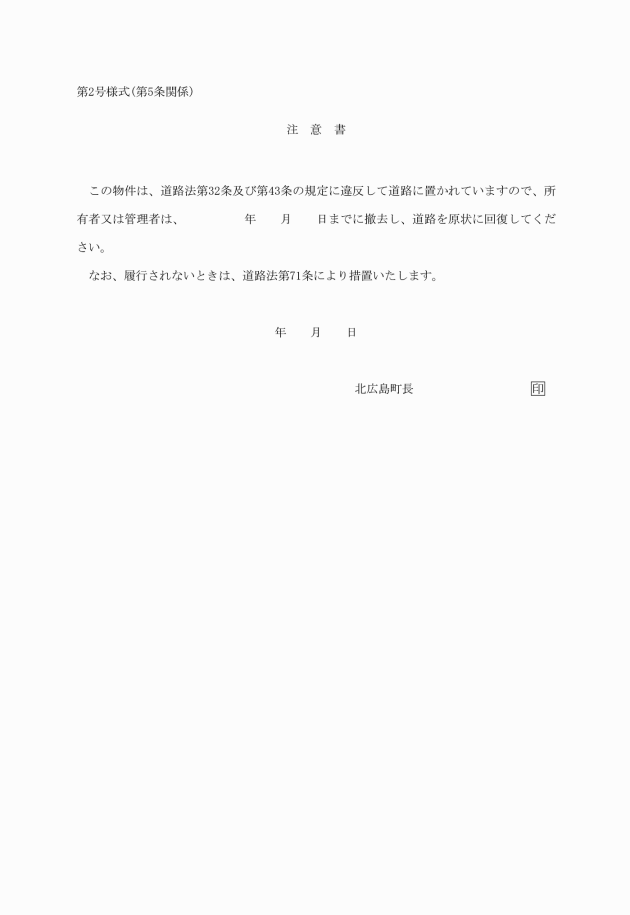 第2号様式(第5条関係)

注 意 書

この物件は、道路法第32条及び第43条の規定に違反して道路に置かれていますので、所有者又は管理者は、　　年　月　日までに撤去し、道路を原状に回復してください。

なお、履行されないときは、道路法第71条により措置いたします。

年　月　日

北広島町長　印